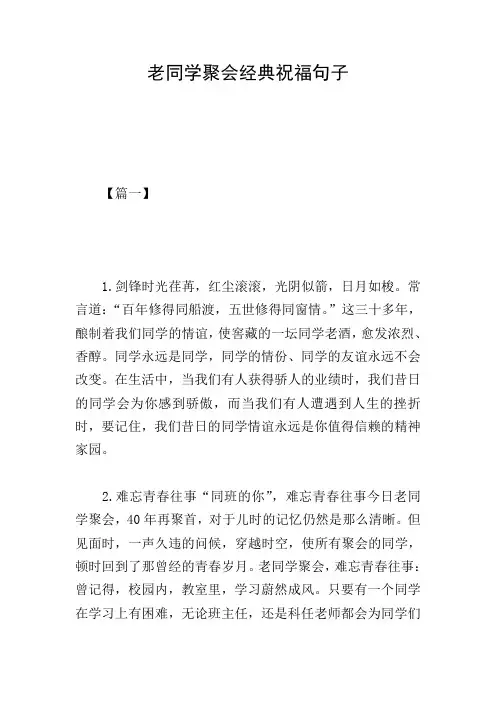 老同学聚会经典祝福句子

【篇一】

1.剑锋时光荏苒，红尘滚滚，光阴似箭，日月如梭。常言道：“百年修得同船渡，五世修得同窗情。”这三十多年，酿制着我们同学的情谊，使窖藏的一坛同学老酒，愈发浓烈、香醇。同学永远是同学，同学的情份、同学的友谊永远不会改变。在生活中，当我们有人获得骄人的业绩时，我们昔日的同学会为你感到骄傲，而当我们有人遭遇到人生的挫折时，要记住，我们昔日的同学情谊永远是你值得信赖的精神家园。

2.难忘青春往事“同班的你”，难忘青春往事今日老同学聚会，40年再聚首，对于儿时的记忆仍然是那么清晰。但见面时，一声久违的问候，穿越时空，使所有聚会的同学，顿时回到了那曾经的青春岁月。老同学聚会，难忘青春往事：曾记得，校园内，教室里，学习蔚然成风。只要有一个同学在学习上有困难，无论班主任，还是科任老师都会为同学们